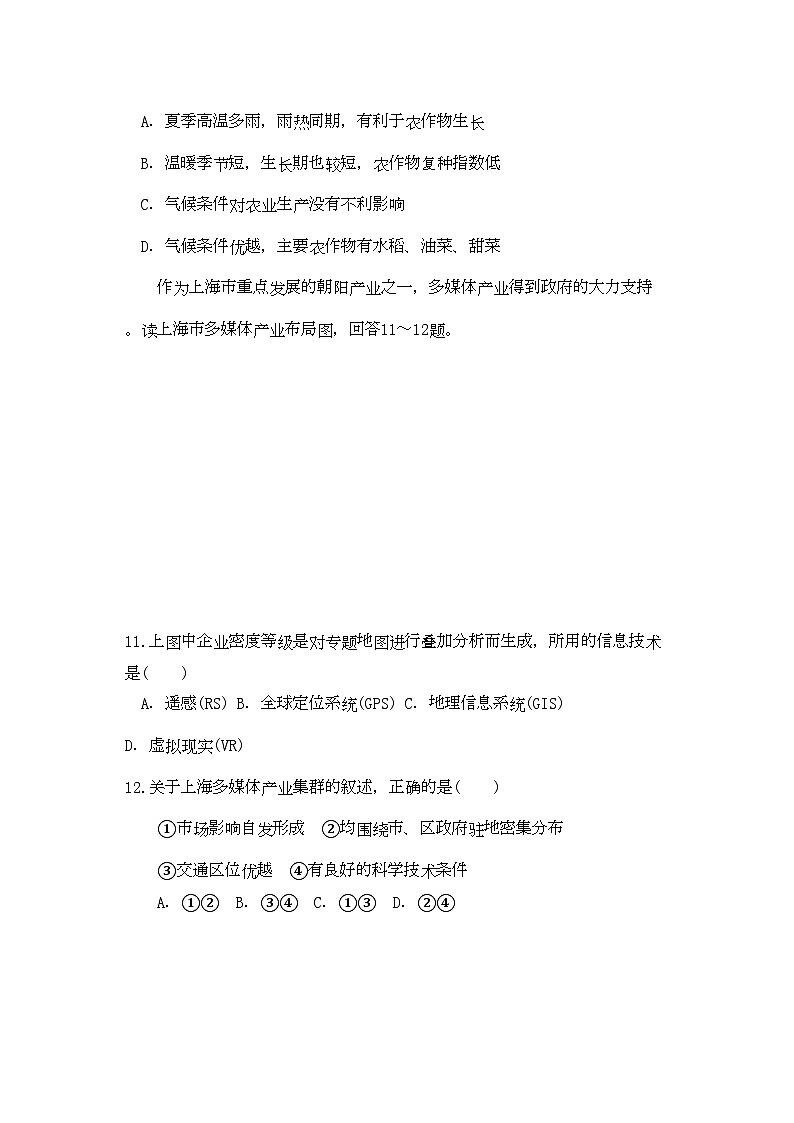 A. 夏季高温多雨，雨热同期，有利于农作物生长

B. 温暖季节短，生长期也较短，农作物复种指数低

C. 气候条件对农业生产没有不利影响

D. 气候条件优越，主要农作物有水稻、油菜、甜菜

作为上海市重点发展的朝阳产业之一，多媒体产业得到政府的大力支持。读上海市多媒体产业布局图，回答11～12题。

11.上图中企业密度等级是对专题地图进行叠加分析而生成，所用的信息技术是(　　)

A. 遥感(RS) B. 全球定位系统(GPS) C. 地理信息系统(GIS)

D. 虚拟现实(VR)

12.关于上海多媒体产业集群的叙述，正确的是(　　)

①市场影响自发形成　②均围绕市、区政府驻地密集分布

③交通区位优越　④有良好的科学技术条件

A. ①②　B. ③④　C. ①③　D. ②④